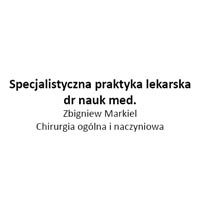 Specjalistyczna praktyka lekarska
dr nauk med.
Zbigniew Markiel
Chirurgia ogólna i naczyniowa